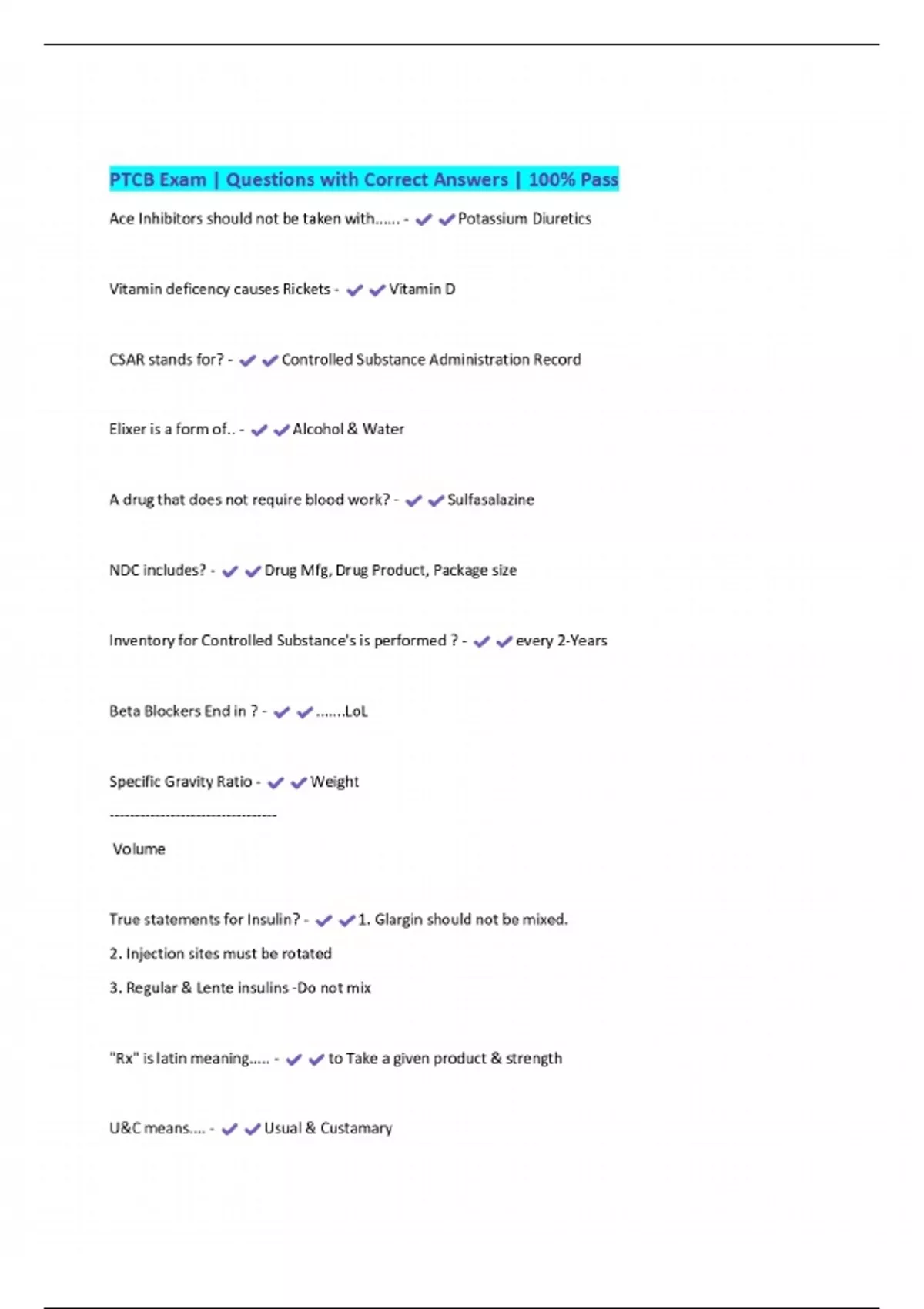 PTCB Exam | Questions with Correct Answers | 100% Pass

Ace Inhibitors should not be taken with...... - ✔✔Potassium Diuretics

Vitamin deficency causes Rickets - ✔✔Vitamin D

CSAR stands for? - ✔✔Controlled Substance Administration Record

Elixer is a form of.. - ✔✔Alcohol & Water

A drug that does not require blood work? - ✔✔Sulfasalazine

NDC includes? - ✔✔Drug Mfg, Drug Product, Package size

Inventory for Controlled Substance's is performed ? - ✔✔every 2-Years

Beta Blockers End in ? - ✔✔.......LoL

Specific Gravity Ratio - ✔✔Weight

---------------------------------

Volume

True statements for Insulin? - ✔✔1. Glargin should not be mixed.

2. Injection sites must be rotated

3. Regular & Lente insulins -Do not mix

"Rx" is latin meaning..... - ✔✔to Take a given product & strength

U&C means.... - ✔✔Usual & Custamary